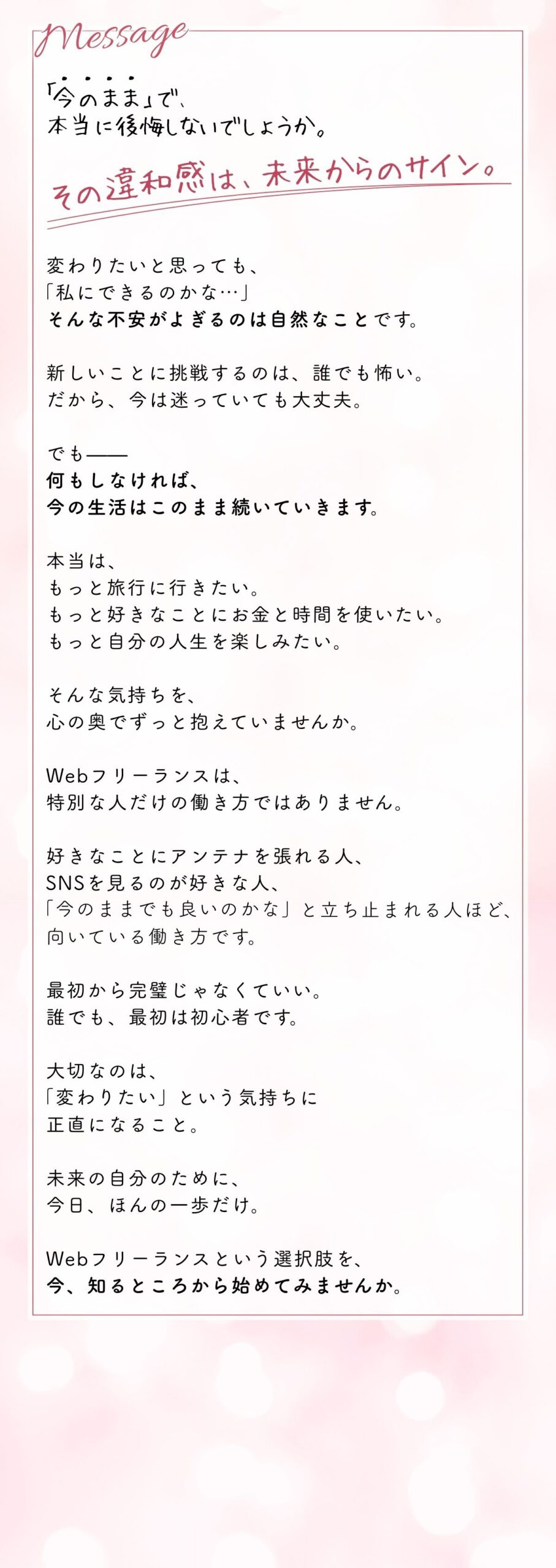 Message

「今のまま」で、
本当に後悔しないでしょうか。

その違和感は、未来からのサイン。

変わりたいと思っても、
「私にできるのかな…」
そんな不安がよぎるのは自然なことです。

新しいことに挑戦するのは、誰でも怖い。
だから、今は迷っていても大丈夫。

でも——
何もしなければ、
今の生活はこのまま続いていきます。

本当は、
もっと旅行に行きたい。
もっと好きなことにお金と時間を使いたい。
もっと自分の人生を楽しみたい。

そんな気持ちを、
心の奥でずっと抱えていませんか。

Webフリーランスは、
特別な人だけの働き方ではありません。

好きなことにアンテナを張れる人、
SNSを見るのが好きな人、
「今のままでも良いのかな」と立ち止まれる人ほど、
向いている働き方です。

最初から完璧じゃなくていい。
誰でも、最初は初心者です。

大切なのは、
「変わりたい」という気持ちに
正直になること。

未来の自分のために、
今日、ほんの一歩だけ。

Webフリーランスという選択肢を、
今、知るところから始めてみませんか。